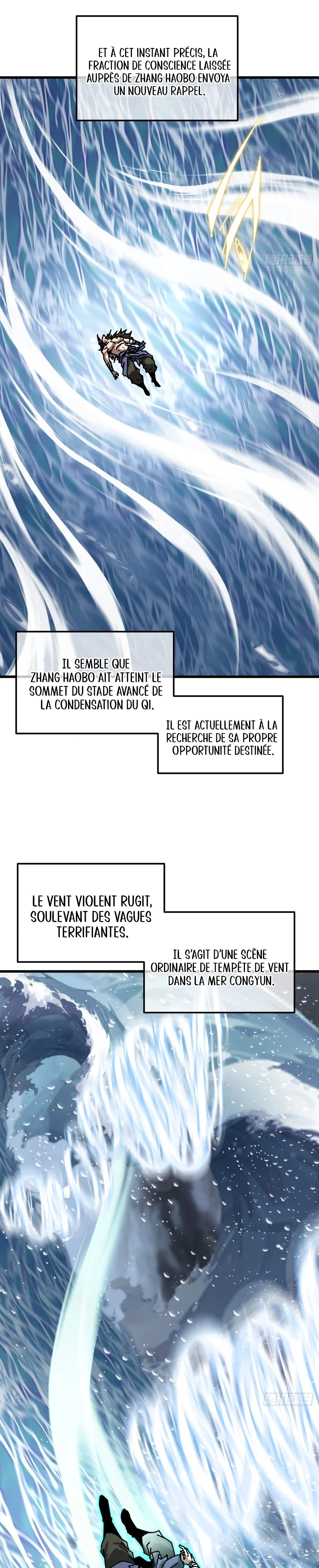 ET À CET INSTANT PRÉCIS, LA FRACTION DE CONSCIENCE LAISSÉE AUPRÈS DE ZHANG HAOBO ENVOYA UN NOUVEAU RAPPEL.

IL SEMBLE QUE ZHANG HAOBO AIT ATTEINT LE SOMMET DU STADE AVANCÉ DE LA CONDENSATION DU QI.

IL EST ACTUELLEMENT À LA RECHERCHE DE SA PROPRE OPPORTUNITÉ DESTINÉE.

LE VENT VIOLENT RUGIT, SOULEVANT DES VAGUES TERRIFIANTES.

IL S'AGIT D'UNE SCÈNE ORDINAIRE DE TEMPÊTE DE VENT DANS LA MER CONGYUN.